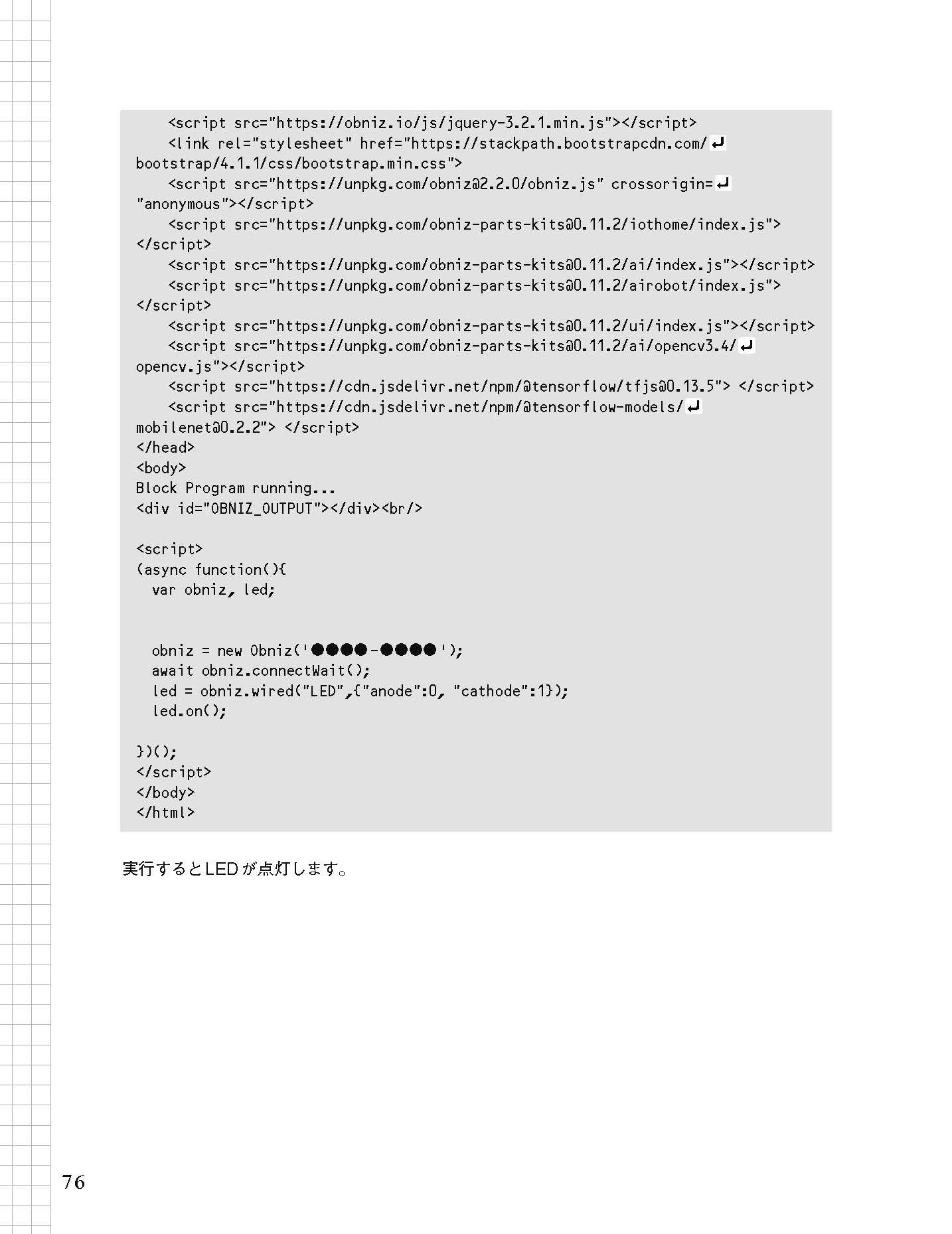 <script src="https://obniz.io/js/jquery-3.2.1.min.js"></script>
    <link rel="stylesheet" href="https://stackpath.bootstrapcdn.com/↵
bootstrap/4.1.1/css/bootstrap.min.css">
    <script src="https://unpkg.com/obniz@2.2.0/obniz.js" crossorigin=↵
"anonymous"></script>
    <script src="https://unpkg.com/obniz-parts-kits@0.11.2/iothome/index.js">
</script>
    <script src="https://unpkg.com/obniz-parts-kits@0.11.2/ai/index.js"></script>
    <script src="https://unpkg.com/obniz-parts-kits@0.11.2/airobot/index.js">
</script>
    <script src="https://unpkg.com/obniz-parts-kits@0.11.2/ui/index.js"></script>
    <script src="https://unpkg.com/obniz-parts-kits@0.11.2/ai/opencv3.4/↵
opencv.js"></script>
    <script src="https://cdn.jsdelivr.net/npm/@tensorflow/tfjs@0.13.5"> </script>
    <script src="https://cdn.jsdelivr.net/npm/@tensorflow-models/↵
mobilenet@0.2.2"> </script>
</head>
<body>
Block Program running...
<div id="OBNIZ_OUTPUT"></div><br/>

<script>
(async function(){
  var obniz, led;


  obniz = new Obniz('●●●●-●●●●');
  await obniz.connectWait();
  led = obniz.wired("LED",{"anode":0, "cathode":1});
  led.on();

})();
</script>
</body>
</html>

実行するとLEDが点灯します。

76